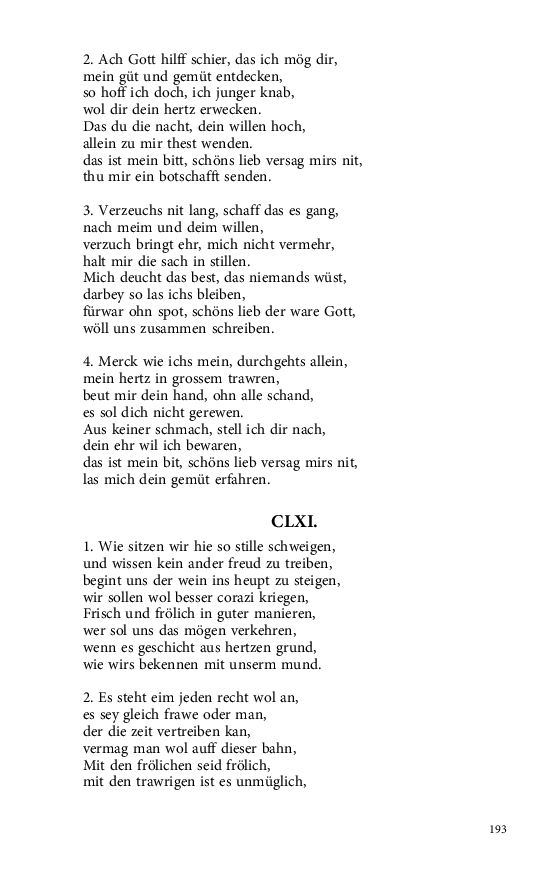 2. Ach Gott hilff schier, das ich mög dir,
mein güt und gemüt entdecken,
so hoff ich doch, ich junger knab,
wol dir dein hertz erwecken.
Das du die nacht, dein willen hoch,
allein zu mir thest wenden.
das ist mein bitt, schöns lieb versag mirs nit,
thu mir ein botschafft senden.

3. Verzeuchs nit lang, schaff das es gang,
nach meim und deim willen,
verzuch bringt ehr, mich nicht vermehr,
halt mir die sach in stillen.
Mich deucht das best, das niemands wüst,
darbey so las ichs bleiben,
fürwar ohn spot, schöns lieb der ware Gott,
wöll uns zusammen schreiben.

4. Merck wie ichs mein, durchgehts allein,
mein hertz in grossem trawren,
beut mir dein hand, ohn alle schand,
es sol dich nicht gerewen.
Aus keiner schmach, stell ich dir nach,
dein ehr wil ich bewaren,
das ist mein bit, schöns lieb versag mirs nit,
las mich dein gemüt erfahren.

CLXI.

1. Wie sitzen wir hie so stille schweigen,
und wissen kein ander freud zu treiben,
begint uns der wein ins heupt zu steigen,
wir sollen wol besser corazi kriegen,
Frisch und frölich in guter manieren,
wer sol uns das mögen verkehren,
wenn es geschicht aus hertzen grund,
wie wirs bekennen mit unserm mund.

2. Es steht eim jeden recht wol an,
es sey gleich frawe oder man,
der die zeit vertreiben kan,
vermag man wol auff dieser bahn,
Mit den frölichen seid frölich,
mit den trawrigen ist es unmüglich,

193